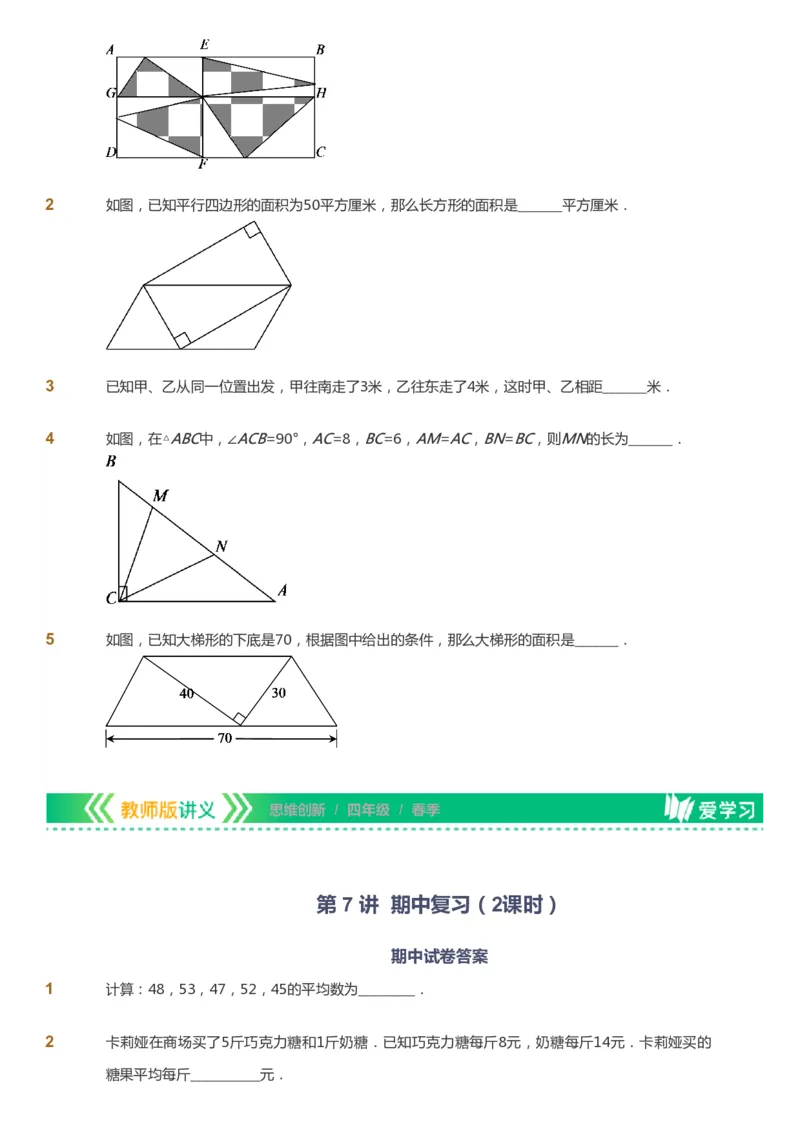 A E B
G H
D F C

2 如图，已知平行四边形的面积为50平方厘米，那么长方形的面积是______平方厘米．

3 已知甲、乙从同一位置出发，甲往南走了3米，乙往东走了4米，这时甲、乙相距______米．

4 如图，在$\triangle ABC$中，$\angle ACB=90°$，$AC=8$，$BC=6$，$AM=AC$，$BN=BC$，则$MN$的长为______．

B
M
N
C A

5 如图，已知大梯形的下底是70，根据图中给出的条件，那么大梯形的面积是______．

40 30
70

教师版讲义 思维创新 / 四年级 / 春季 爱学习

第 7 讲 期中复习（2课时）

期中试卷答案

1 计算：48，53，47，52，45的平均数为________．

2 卡莉娅在商场买了5斤巧克力糖和1斤奶糖．已知巧克力糖每斤8元，奶糖每斤14元．卡莉娅买的糖果平均每斤__________元．